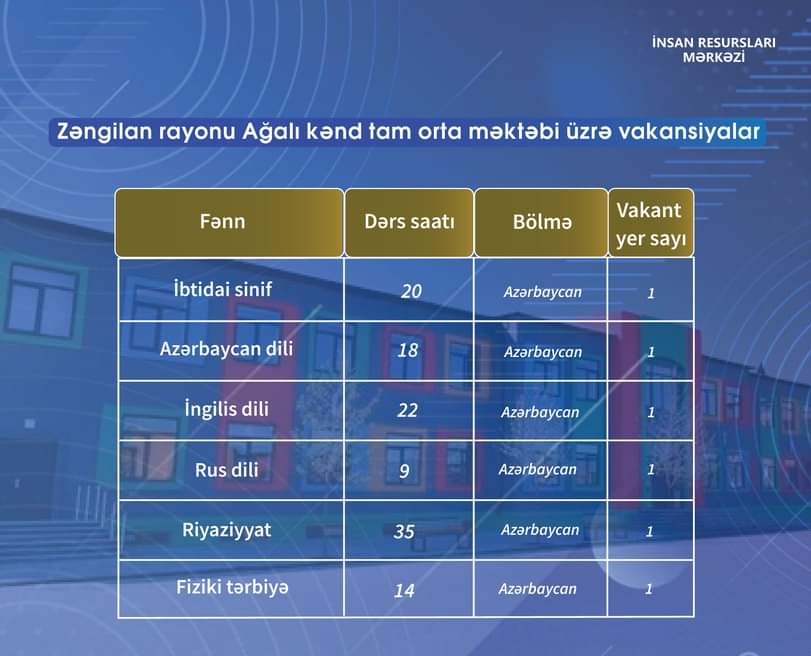 İNSAN RESURSLARI MƏRKƏZİ

Zəngilan rayonu Ağalı kənd tam orta məktəbi üzrə vakansiyalar

| Fənn | Dərs saatı | Bölmə | Vakant yer sayı |
|---|---|---|---|
| İbtidai sinif | 20 | Azərbaycan | 1 |
| Azərbaycan dili | 18 | Azərbaycan | 1 |
| İngilis dili | 22 | Azərbaycan | 1 |
| Rus dili | 9 | Azərbaycan | 1 |
| Riyaziyyat | 35 | Azərbaycan | 1 |
| Fiziki tərbiyə | 14 | Azərbaycan | 1 |